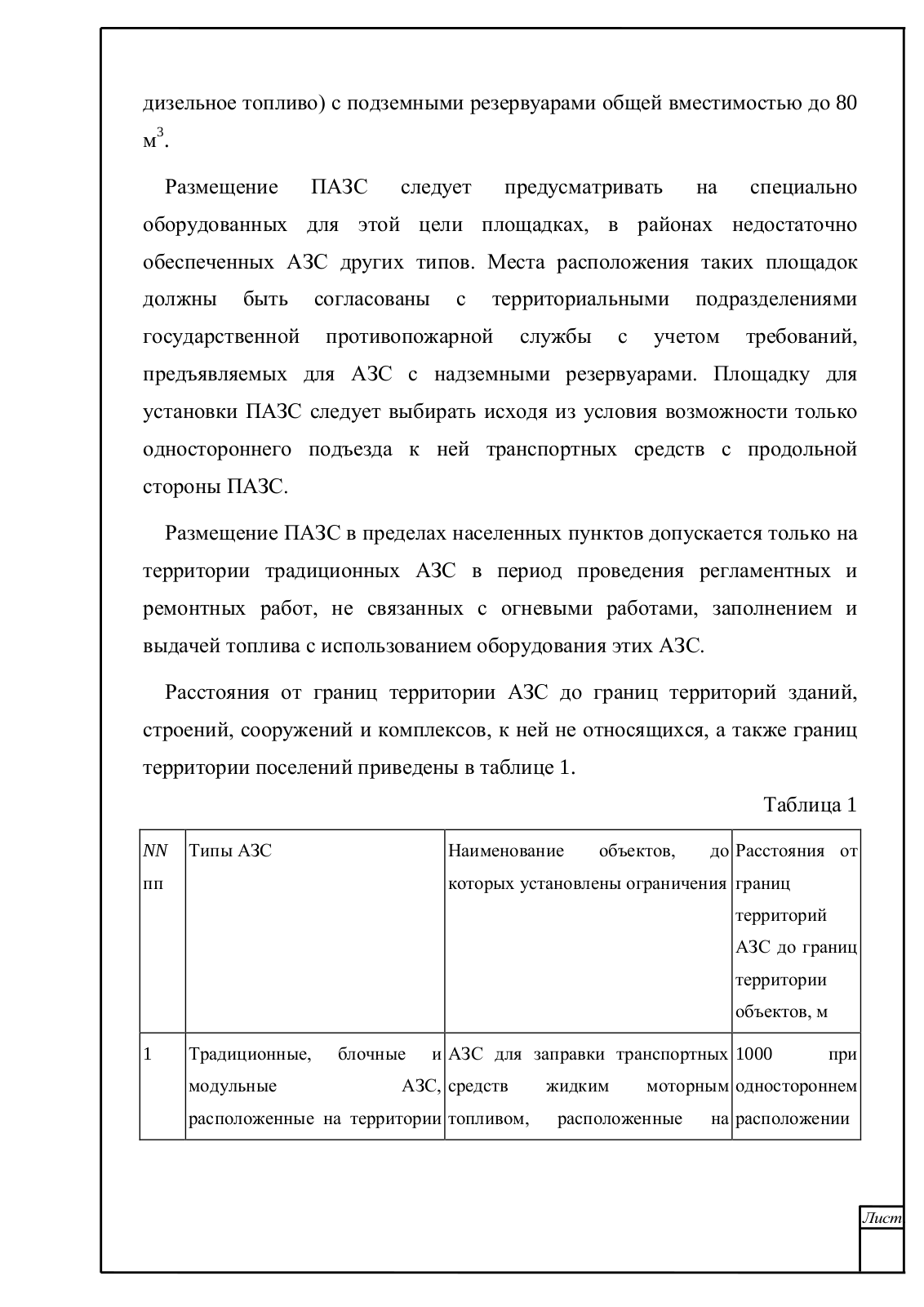 дизельное топливо) с подземными резервуарами общей вместимостью до 80 м$^3$.

Размещение ПАЗС следует предусматривать на специально оборудованных для этой цели площадках, в районах недостаточно обеспеченных АЗС других типов. Места расположения таких площадок должны быть согласованы с территориальными подразделениями государственной противопожарной службы с учетом требований, предъявляемых для АЗС с надземными резервуарами. Площадку для установки ПАЗС следует выбирать исходя из условия возможности только одностороннего подъезда к ней транспортных средств с продольной стороны ПАЗС.

Размещение ПАЗС в пределах населенных пунктов допускается только на территории традиционных АЗС в период проведения регламентных и ремонтных работ, не связанных с огневыми работами, заполнением и выдачей топлива с использованием оборудования этих АЗС.

Расстояния от границ территории АЗС до границ территорий зданий, строений, сооружений и комплексов, к ней не относящихся, а также границ территории поселений приведены в таблице 1.

Таблица 1

| NN пп | Типы АЗС | Наименование объектов, до которых установлены ограничения | Расстояния от границ территорий АЗС до границ территории объектов, м |
|---|---|---|---|
| 1 | Традиционные, блочные и модульные АЗС, расположенные на территории | АЗС для заправки транспортных средств жидким моторным топливом, расположенные на | 1000 при одностороннем расположении |

Лист